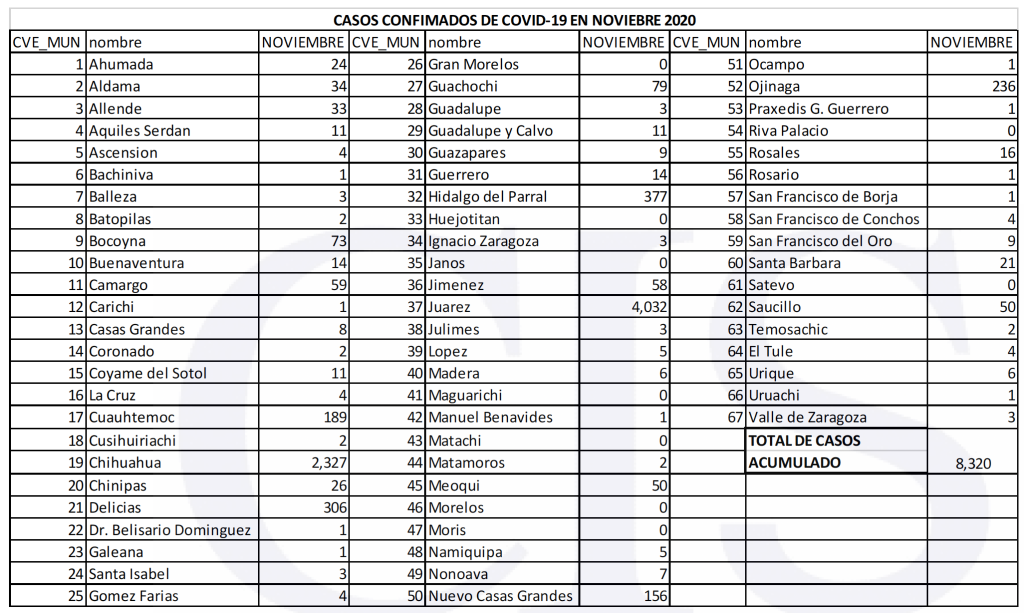 CASOS CONFIMADOS DE COVID-19 EN NOVIEBRE 2020

| CVE_MUN | nombre | NOVIEMBRE | CVE_MUN | nombre | NOVIEMBRE | CVE_MUN | nombre | NOVIEMBRE |
|---|---|---|---|---|---|---|---|---|
| 1 | Ahumada | 24 | 26 | Gran Morelos | 0 | 51 | Ocampo | 1 |
| 2 | Aldama | 34 | 27 | Guachochi | 79 | 52 | Ojinaga | 236 |
| 3 | Allende | 33 | 28 | Guadalupe | 3 | 53 | Praxedis G. Guerrero | 1 |
| 4 | Aquiles Serdan | 11 | 29 | Guadalupe y Calvo | 11 | 54 | Riva Palacio | 0 |
| 5 | Ascension | 4 | 30 | Guazapares | 9 | 55 | Rosales | 16 |
| 6 | Bachiniva | 1 | 31 | Guerrero | 14 | 56 | Rosario | 1 |
| 7 | Balleza | 3 | 32 | Hidalgo del Parral | 377 | 57 | San Francisco de Borja | 1 |
| 8 | Batopilas | 2 | 33 | Huejotitan | 0 | 58 | San Francisco de Conchos | 4 |
| 9 | Bocoyna | 73 | 34 | Ignacio Zaragoza | 3 | 59 | San Francisco del Oro | 9 |
| 10 | Buenaventura | 14 | 35 | Janos | 0 | 60 | Santa Barbara | 21 |
| 11 | Camargo | 59 | 36 | Jimenez | 58 | 61 | Satevo | 0 |
| 12 | Carichi | 1 | 37 | Juarez | 4,032 | 62 | Saucillo | 50 |
| 13 | Casas Grandes | 8 | 38 | Julimes | 3 | 63 | Temosachic | 2 |
| 14 | Coronado | 2 | 39 | Lopez | 5 | 64 | El Tule | 4 |
| 15 | Coyame del Sotol | 11 | 40 | Madera | 6 | 65 | Urique | 6 |
| 16 | La Cruz | 4 | 41 | Maguarichi | 0 | 66 | Uruachi | 1 |
| 17 | Cuauhtemoc | 189 | 42 | Manuel Benavides | 1 | 67 | Valle de Zaragoza | 3 |
| 18 | Cusihuiriachi | 2 | 43 | Matachi | 0 |  | TOTAL DE CASOS |  |
| 19 | Chihuahua | 2,327 | 44 | Matamoros | 2 |  | ACUMULADO | 8,320 |
| 20 | Chinipas | 26 | 45 | Meoqui | 50 |  |  |  |
| 21 | Delicias | 306 | 46 | Morelos | 0 |  |  |  |
| 22 | Dr. Belisario Dominguez | 1 | 47 | Moris | 0 |  |  |  |
| 23 | Galeana | 1 | 48 | Namiquipa | 5 |  |  |  |
| 24 | Santa Isabel | 3 | 49 | Nonoava | 7 |  |  |  |
| 25 | Gomez Farias | 4 | 50 | Nuevo Casas Grandes | 156 |  |  |  |